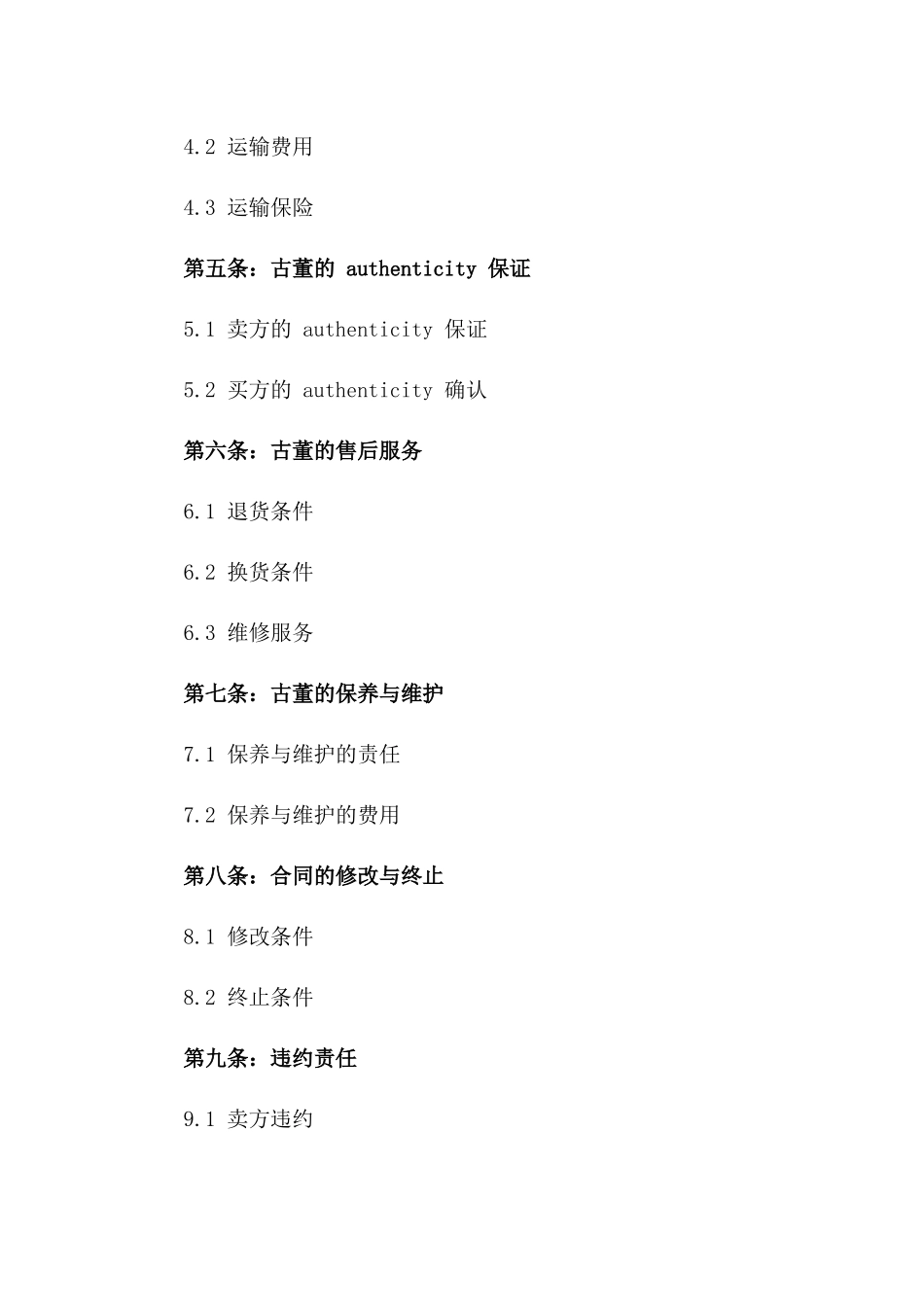 4.2 运输费用

4.3 运输保险

第五条：古董的 authenticity 保证

5.1 卖方的 authenticity 保证

5.2 买方的 authenticity 确认

第六条：古董的售后服务

6.1 退货条件

6.2 换货条件

6.3 维修服务

第七条：古董的保养与维护

7.1 保养与维护的责任

7.2 保养与维护的费用

第八条：合同的修改与终止

8.1 修改条件

8.2 终止条件

第九条：违约责任

9.1 卖方违约